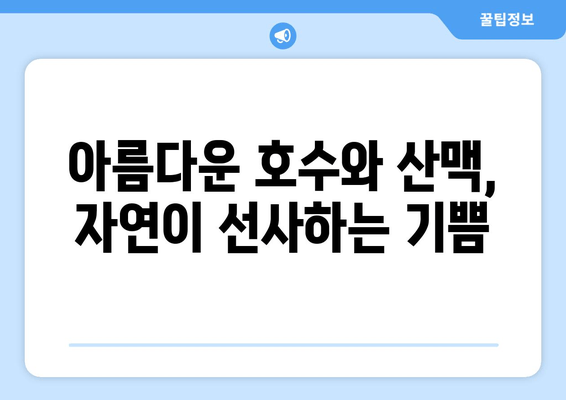 꿀팁정보

아름다운 호수와 산맥, 자연이 선사하는 기쁨